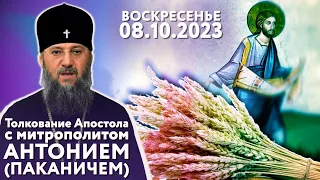 ВОСКРЕСЕНЬЕ
08.10.2023

Толкование Апостола с митрополитом АНТОНИЕМ (ПАКАНИЧЕМ)